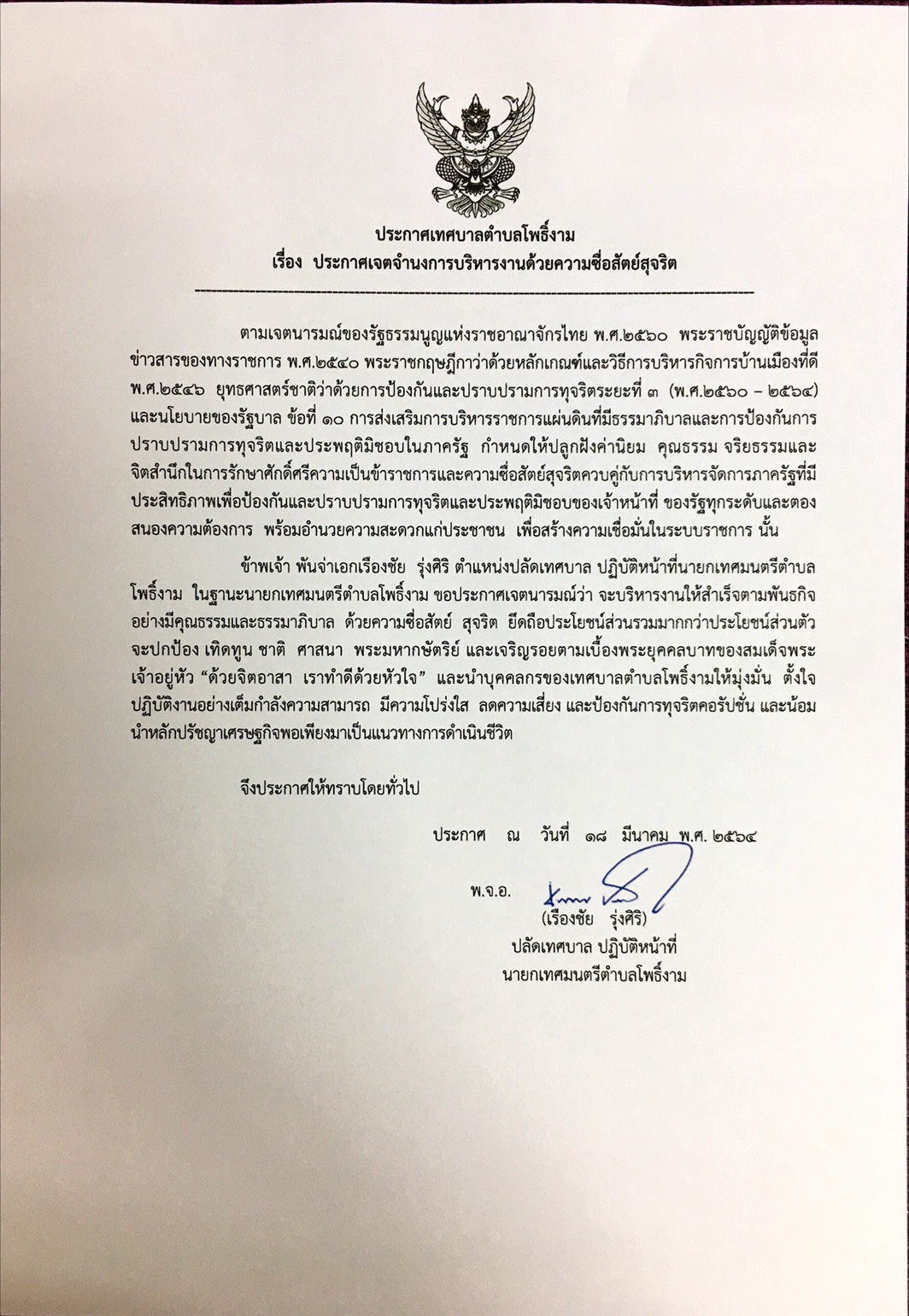 ประกาศเทศบาลตำบลโพธิ์งาม
เรื่อง ประกาศเจตจำนงการบริหารงานด้วยความซื่อสัตย์สุจริต

ตามเจตนารมณ์ของรัฐธรรมนูญแห่งราชอาณาจักรไทย พ.ศ.๒๕๖๐ พระราชบัญญัติข้อมูลข่าวสารของทางราชการ พ.ศ.๒๕๔๐ พระราชกฤษฎีกาว่าด้วยหลักเกณฑ์และวิธีการบริหารกิจการบ้านเมืองที่ดี พ.ศ.๒๕๔๖ ยุทธศาสตร์ชาติว่าด้วยการป้องกันและปราบปรามการทุจริตระยะที่ ๓ (พ.ศ.๒๕๖๐ – ๒๕๖๔) และนโยบายของรัฐบาล ข้อที่ ๑๐ การส่งเสริมการบริหารราชการแผ่นดินที่มีธรรมาภิบาลและการป้องกันการปราบปรามการทุจริตและประพฤติมิชอบในภาครัฐ กำหนดให้ปลูกฝังค่านิยม คุณธรรม จริยธรรมและจิตสำนึกในการรักษาศักดิ์ศรีความเป็นข้าราชการและความซื่อสัตย์สุจริตควบคู่กับการบริหารจัดการภาครัฐที่มีประสิทธิภาพเพื่อป้องกันและปราบปรามการทุจริตและประพฤติมิชอบของเจ้าหน้าที่ ของรัฐทุกระดับและตองสนองความต้องการ พร้อมอำนวยความสะดวกแก่ประชาชน เพื่อสร้างความเชื่อมั่นในระบบราชการ นั้น

ข้าพเจ้า พันจ่าเอกเรืองชัย รุ่งศิริ ตำแหน่งปลัดเทศบาล ปฏิบัติหน้าที่นายกเทศมนตรีตำบลโพธิ์งาม ในฐานะนายกเทศมนตรีตำบลโพธิ์งาม ขอประกาศเจตนารมณ์ว่า จะบริหารงานให้สำเร็จตามพันธกิจอย่างมีคุณธรรมและธรรมาภิบาล ด้วยความซื่อสัตย์ สุจริต ยึดถือประโยชน์ส่วนรวมมากกว่าประโยชน์ส่วนตัว จะปกป้อง เทิดทูน ชาติ ศาสนา พระมหากษัตริย์ และเจริญรอยตามเบื้องพระยุคคลบาทของสมเด็จพระเจ้าอยู่หัว “ด้วยจิตอาสา เราทำดีด้วยหัวใจ” และนำบุคคลกรของเทศบาลตำบลโพธิ์งามให้มุ่งมั่น ตั้งใจปฏิบัติงานอย่างเต็มกำลังความสามารถ มีความโปร่งใส ลดความเสี่ยง และป้องกันการทุจริตคอรัปชั่น และน้อมนำหลักปรัชญาเศรษฐกิจพอเพียงมาเป็นแนวทางการดำเนินชีวิต

จึงประกาศให้ทราบโดยทั่วไป

ประกาศ ณ วันที่ ๑๘ มีนาคม พ.ศ. ๒๕๖๔

พ.จ.อ.
(เรืองชัย รุ่งศิริ)
ปลัดเทศบาล ปฏิบัติหน้าที่
นายกเทศมนตรีตำบลโพธิ์งาม